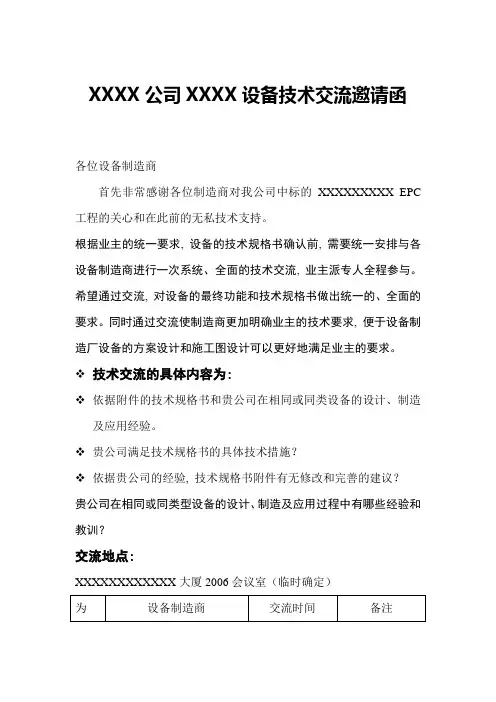 XXXX 公司 XXXX 设备技术交流邀请函

各位设备制造商

首先非常感谢各位制造商对我公司中标的 XXXXXXXXX EPC 工程的关心和在此前的无私技术支持。

根据业主的统一要求，设备的技术规格书确认前，需要统一安排与各设备制造商进行一次系统、全面的技术交流，业主派专人全程参与。希望通过交流，对设备的最终功能和技术规格书做出统一的、全面的要求。同时通过交流使制造商更加明确业主的技术要求，便于设备制造厂设备的方案设计和施工图设计可以更好地满足业主的要求。

❖ 技术交流的具体内容为：

❖ 依据附件的技术规格书和贵公司在相同或同类设备的设计、制造及应用经验。

❖ 贵公司满足技术规格书的具体技术措施？

❖ 依据贵公司的经验，技术规格书附件有无修改和完善的建议？

贵公司在相同或同类型设备的设计、制造及应用过程中有哪些经验和教训？

交流地点：

XXXXXXXXXXXX 大厦 2006 会议室（临时确定）

| 为 | 设备制造商 | 交流时间 | 备注 |
|---|---|---|---|